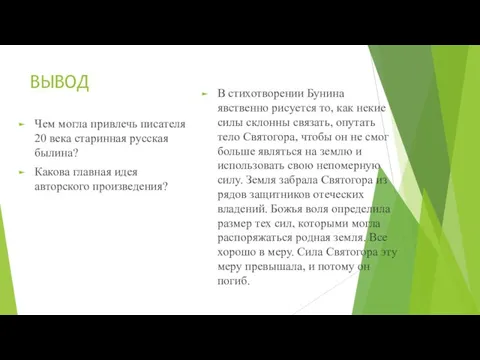 ВЫВОД

Чем могла привлечь писателя 20 века старинная русская былина?

Какова главная идея авторского произведения?

В стихотворении Бунина явственно рисуется то, как некие силы склонны связать, опутать тело Святогора, чтобы он не смог больше являться на землю и использовать свою непомерную силу. Земля забрала Святогора из рядов защитников отеческих владений. Божья воля определила размер тех сил, которыми могла распоряжаться родная земля. Все хорошо в меру. Сила Святогора эту меру превышала, и потому он погиб.